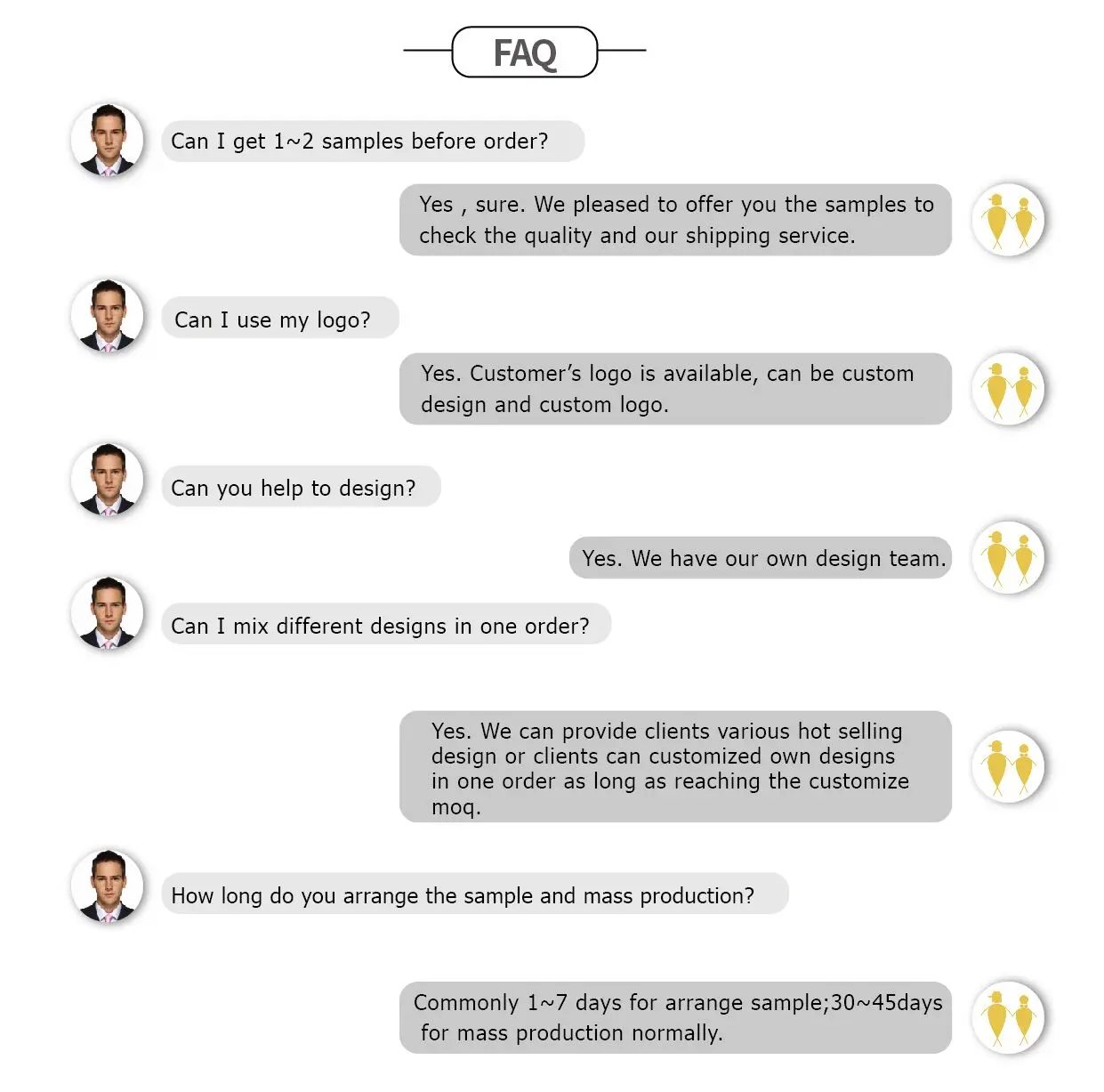 FAQ

Can I get 1~2 samples before order?

Yes , sure. We pleased to offer you the samples to check the quality and our shipping service.

Can I use my logo?

Yes. Customer's logo is available, can be custom design and custom logo.

Can you help to design?

Yes. We have our own design team.

Can I mix different designs in one order?

Yes. We can provide clients various hot selling design or clients can customized own designs in one order as long as reaching the customize moq.

How long do you arrange the sample and mass production?

Commonly 1~7 days for arrange sample;30~45days for mass production normally.